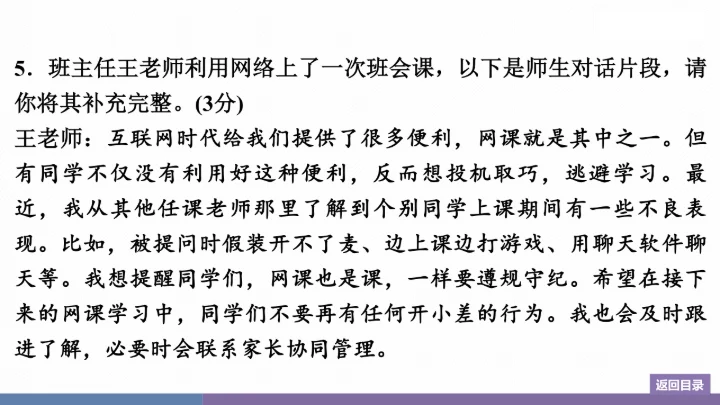 5．班主任王老师利用网络上了一次班会课，以下是师生对话片段，请你将其补充完整。(3分)

王老师：互联网时代给我们提供了很多便利，网课就是其中之一。但有同学不仅没有利用好这种便利，反而想投机取巧，逃避学习。最近，我从其他任课老师那里了解到个别同学上课期间有一些不良表现。比如，被提问时假装开不了麦、边上课边打游戏、用聊天软件聊天等。我想提醒同学们，网课也是课，一样要遵规守纪。希望在接下来的网课学习中，同学们不要再有任何开小差的行为。我也会及时跟进了解，必要时会联系家长协同管理。

返回目录